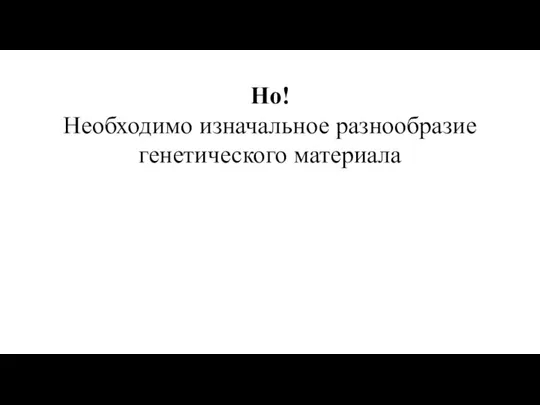 Но!
Необходимо изначальное разнообразие генетического материала